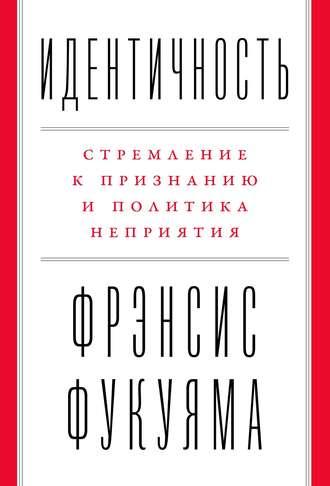 ИДЕНТИЧНОСТЬ

СТРЕМЛЕНИЕ К ПРИЗНАНИЮ И ПОЛИТИКА НЕПРИЯТИЯ

ФРЭНСИС ФУКУЯМА